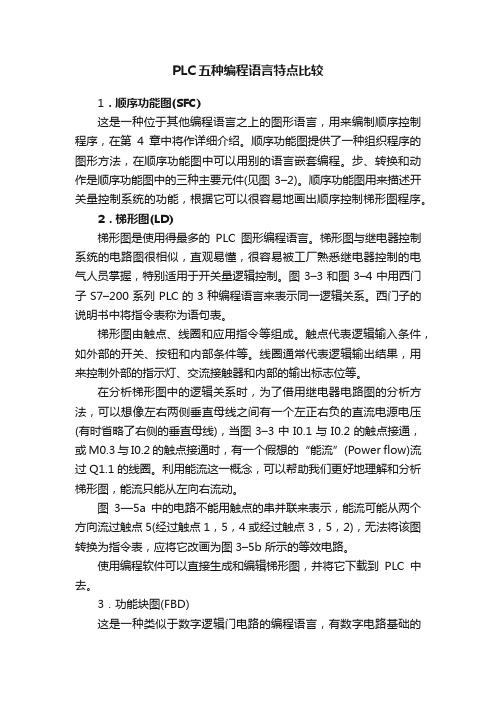 PLC五种编程语言特点比较

1．顺序功能图(SFC)

这是一种位于其他编程语言之上的图形语言，用来编制顺序控制程序，在第 4 章中将作详细介绍。顺序功能图提供了一种组织程序的图形方法，在顺序功能图中可以用别的语言嵌套编程。步、转换和动作是顺序功能图中的三种主要元件(见图 3–2)。顺序功能图用来描述开关量控制系统的功能，根据它可以很容易地画出顺序控制梯形图程序。

2．梯形图(LD)

梯形图是使用得最多的 PLC 图形编程语言。梯形图与继电器控制系统的电路图很相似，直观易懂，很容易被工厂熟悉继电器控制的电气人员掌握，特别适用于开关量逻辑控制。图 3–3 和图 3–4 中用西门子 S7–200 系列 PLC 的 3 种编程语言来表示同一逻辑关系。西门子的说明书中将指令表称为语句表。

梯形图由触点、线圈和应用指令等组成。触点代表逻辑输入条件，如外部的开关、按钮和内部条件等。线圈通常代表逻辑输出结果，用来控制外部的指示灯、交流接触器和内部的输出标志位等。

在分析梯形图中的逻辑关系时，为了借用继电器电路图的分析方法，可以想像左右两侧垂直母线之间有一个左正右负的直流电源电压(有时省略了右侧的垂直母线)，当图 3–3 中 I0.1 与 I0.2 的触点接通，或 M0.3 与 I0.2 的触点接通时，有一个假想的“能流”(Power flow)流过 Q1.1 的线圈。利用能流这一概念，可以帮助我们更好地理解和分析梯形图，能流只能从左向右流动。

图 3—5a 中的电路不能用触点的串并联来表示，能流可能从两个方向流过触点 5(经过触点 1，5，4 或经过触点 3，5，2)，无法将该图转换为指令表，应将它改画为图 3–5b 所示的等效电路。

使用编程软件可以直接生成和编辑梯形图，并将它下载到 PLC 中去。

3．功能块图(FBD)

这是一种类似于数字逻辑门电路的编程语言，有数字电路基础的